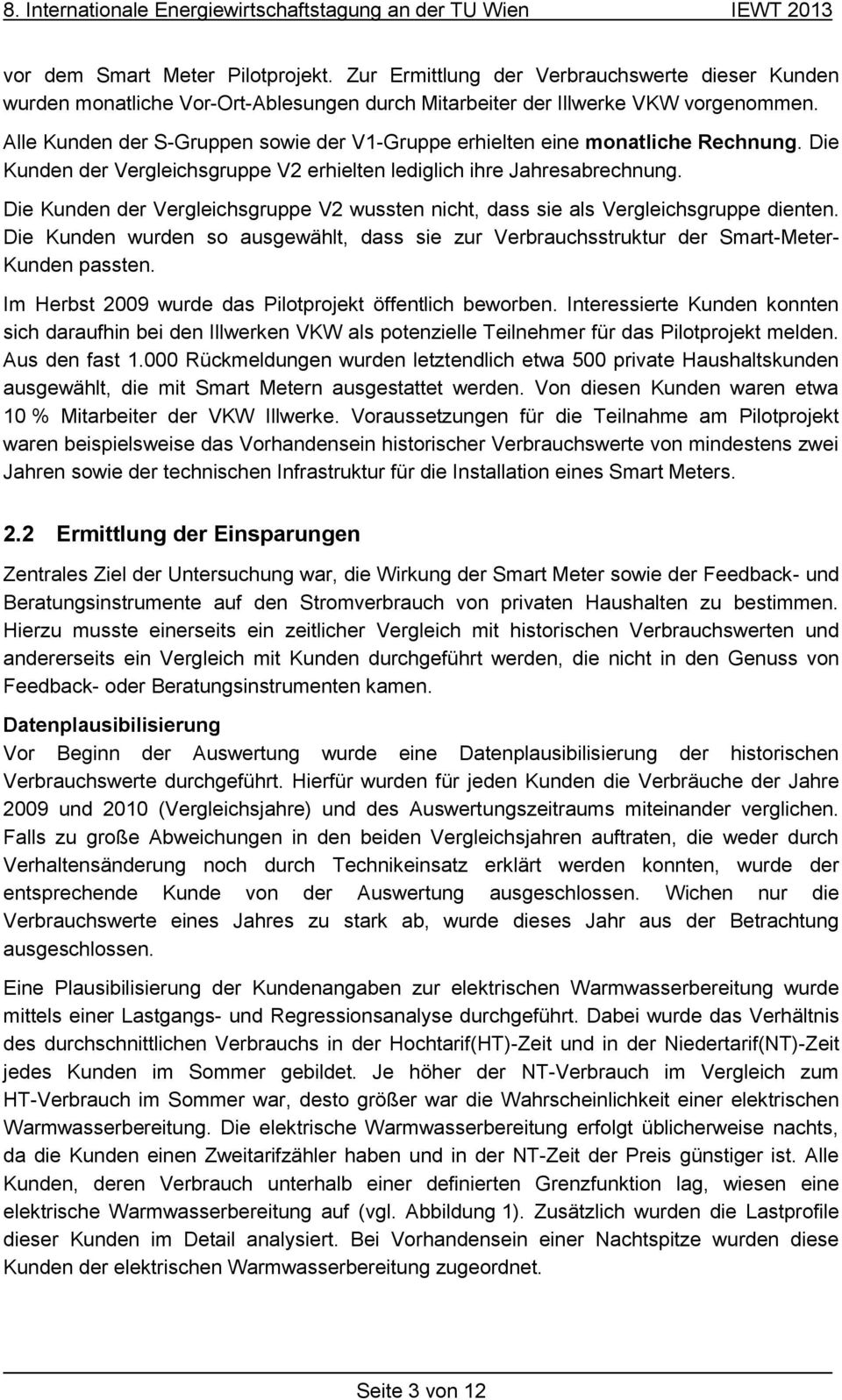 8. Internationale Energiewirtschaftstagung an der TU Wien IEWT 2013

vor dem Smart Meter Pilotprojekt. Zur Ermittlung der Verbrauchswerte dieser Kunden wurden monatliche Vor-Ort-Ablesungen durch Mitarbeiter der Illwerke VKW vorgenommen.

Alle Kunden der S-Gruppen sowie der V1-Gruppe erhielten eine monatliche Rechnung. Die Kunden der Vergleichsgruppe V2 erhielten lediglich ihre Jahresabrechnung.

Die Kunden der Vergleichsgruppe V2 wussten nicht, dass sie als Vergleichsgruppe dienten. Die Kunden wurden so ausgewählt, dass sie zur Verbrauchsstruktur der Smart-Meter-Kunden passten.

Im Herbst 2009 wurde das Pilotprojekt öffentlich beworben. Interessierte Kunden konnten sich daraufhin bei den Illwerken VKW als potenzielle Teilnehmer für das Pilotprojekt melden. Aus den fast 1.000 Rückmeldungen wurden letztendlich etwa 500 private Haushaltskunden ausgewählt, die mit Smart Metern ausgestattet werden. Von diesen Kunden waren etwa 10 % Mitarbeiter der VKW Illwerke. Voraussetzungen für die Teilnahme am Pilotprojekt waren beispielsweise das Vorhandensein historischer Verbrauchswerte von mindestens zwei Jahren sowie der technischen Infrastruktur für die Installation eines Smart Meters.

2.2 Ermittlung der Einsparungen

Zentrales Ziel der Untersuchung war, die Wirkung der Smart Meter sowie der Feedback- und Beratungsinstrumente auf den Stromverbrauch von privaten Haushalten zu bestimmen. Hierzu musste einerseits ein zeitlicher Vergleich mit historischen Verbrauchswerten und andererseits ein Vergleich mit Kunden durchgeführt werden, die nicht in den Genuss von Feedback- oder Beratungsinstrumenten kamen.

Datenplausibilisierung

Vor Beginn der Auswertung wurde eine Datenplausibilisierung der historischen Verbrauchswerte durchgeführt. Hierfür wurden für jeden Kunden die Verbräuche der Jahre 2009 und 2010 (Vergleichsjahre) und des Auswertungszeitraums miteinander verglichen. Falls zu große Abweichungen in den beiden Vergleichsjahren auftraten, die weder durch Verhaltensänderung noch durch Technikeinsatz erklärt werden konnten, wurde der entsprechende Kunde von der Auswertung ausgeschlossen. Wichen nur die Verbrauchswerte eines Jahres zu stark ab, wurde dieses Jahr aus der Betrachtung ausgeschlossen.

Eine Plausibilisierung der Kundenangaben zur elektrischen Warmwasserbereitung wurde mittels einer Lastgangs- und Regressionsanalyse durchgeführt. Dabei wurde das Verhältnis des durchschnittlichen Verbrauchs in der Hochtarif(HT)-Zeit und in der Niedertarif(NT)-Zeit jedes Kunden im Sommer gebildet. Je höher der NT-Verbrauch im Vergleich zum HT-Verbrauch im Sommer war, desto größer war die Wahrscheinlichkeit einer elektrischen Warmwasserbereitung. Die elektrische Warmwasserbereitung erfolgt üblicherweise nachts, da die Kunden einen Zweitarifzähler haben und in der NT-Zeit der Preis günstiger ist. Alle Kunden, deren Verbrauch unterhalb einer definierten Grenzfunktion lag, wiesen eine elektrische Warmwasserbereitung auf (vgl. Abbildung 1). Zusätzlich wurden die Lastprofile dieser Kunden im Detail analysiert. Bei Vorhandensein einer Nachtspitze wurden diese Kunden der elektrischen Warmwasserbereitung zugeordnet.

Seite 3 von 12